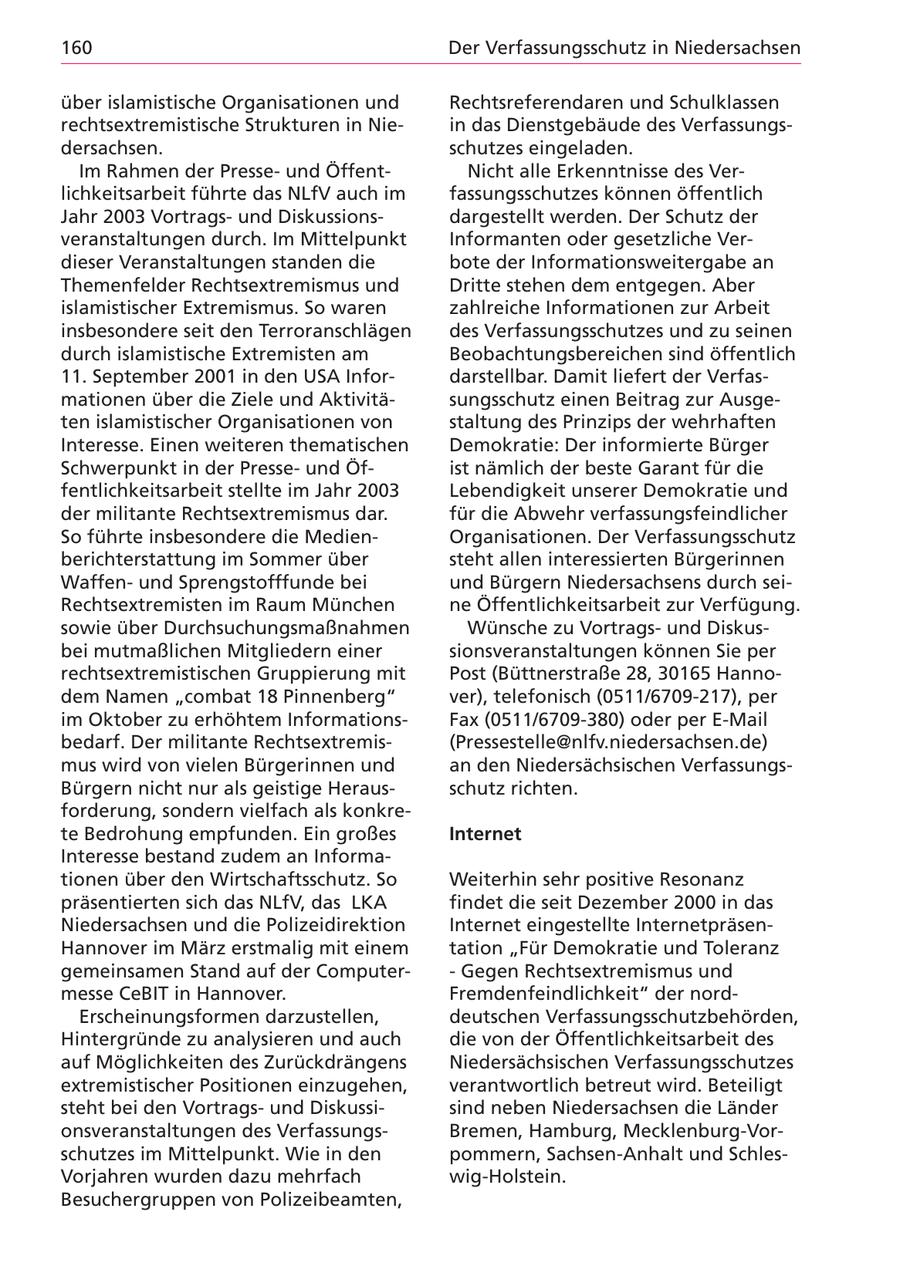 160

Der Verfassungsschutz in Niedersachsen

über islamistische Organisationen und rechtsextremistische Strukturen in Niedersachsen.

Im Rahmen der Presse- und Öffentlichkeitsarbeit führte das NLfV auch im Jahr 2003 Vortrags- und Diskussionsveranstaltungen durch. Im Mittelpunkt dieser Veranstaltungen standen die Themenfelder Rechtsextremismus und islamistischer Extremismus. So waren insbesondere seit den Terroranschlägen durch islamistische Extremisten am 11. September 2001 in den USA Informationen über die Ziele und Aktivitäten islamistischer Organisationen von Interesse. Einen weiteren thematischen Schwerpunkt in der Presse- und Öffentlichkeitsarbeit stellte im Jahr 2003 der militante Rechtsextremismus dar. So führte insbesondere die Medienberichterstattung im Sommer über Waffen- und Sprengstofffunde bei Rechtsextremisten im Raum München sowie über Durchsuchungsmaßnahmen bei mutmaßlichen Mitgliedern einer rechtsextremistischen Gruppierung mit dem Namen „combat 18 Pinnenberg“ im Oktober zu erhöhtem Informationsbedarf. Der militante Rechtsextremismus wird von vielen Bürgerinnen und Bürgern nicht nur als geistige Herausforderung, sondern vielfach als konkrete Bedrohung empfunden. Ein großes Interesse bestand zudem an Informationen über den Wirtschaftsschutz. So präsentierten sich das NLfV, das LKA Niedersachsen und die Polizeidirektion Hannover im März erstmalig mit einem gemeinsamen Stand auf der Computermesse CeBIT in Hannover.

Erscheinungsformen darzustellen, Hintergründe zu analysieren und auch auf Möglichkeiten des Zurückdrängens extremistischer Positionen einzugehen, steht bei den Vortrags- und Diskussionsveranstaltungen des Verfassungsschutzes im Mittelpunkt. Wie in den Vorjahren wurden dazu mehrfach Besuchergruppen von Polizeibeamten, Rechtsreferendaren und Schulklassen in das Dienstgebäude des Verfassungsschutzes eingeladen.

Nicht alle Erkenntnisse des Verfassungsschutzes können öffentlich dargestellt werden. Der Schutz der Informanten oder gesetzliche Verbote der Informationsweitergabe an Dritte stehen dem entgegen. Aber zahlreiche Informationen zur Arbeit des Verfassungsschutzes und zu seinen Beobachtungsbereichen sind öffentlich darstellbar. Damit liefert der Verfassungsschutz einen Beitrag zur Ausgestaltung des Prinzips der wehrhaften Demokratie: Der informierte Bürger ist nämlich der beste Garant für die Lebendigkeit unserer Demokratie und für die Abwehr verfassungsfeindlicher Organisationen. Der Verfassungsschutz steht allen interessierten Bürgerinnen und Bürgern Niedersachsens durch seine Öffentlichkeitsarbeit zur Verfügung.

Wünsche zu Vortrags- und Diskussionsveranstaltungen können Sie per Post (Büttnerstraße 28, 30165 Hannover), telefonisch (0511/6709-217), per Fax (0511/6709-380) oder per E-Mail (Pressestelle@nlfv.niedersachsen.de) an den Niedersächsischen Verfassungsschutz richten.

Internet

Weiterhin sehr positive Resonanz findet die seit Dezember 2000 in das Internet eingestellte Internetpräsentation „Für Demokratie und Toleranz - Gegen Rechtsextremismus und Fremdenfeindlichkeit“ der norddeutschen Verfassungsschutzbehörden, die von der Öffentlichkeitsarbeit des Niedersächsischen Verfassungsschutzes verantwortlich betreut wird. Beteiligt sind neben Niedersachsen die Länder Bremen, Hamburg, Mecklenburg-Vorpommern, Sachsen-Anhalt und Schleswig-Holstein.